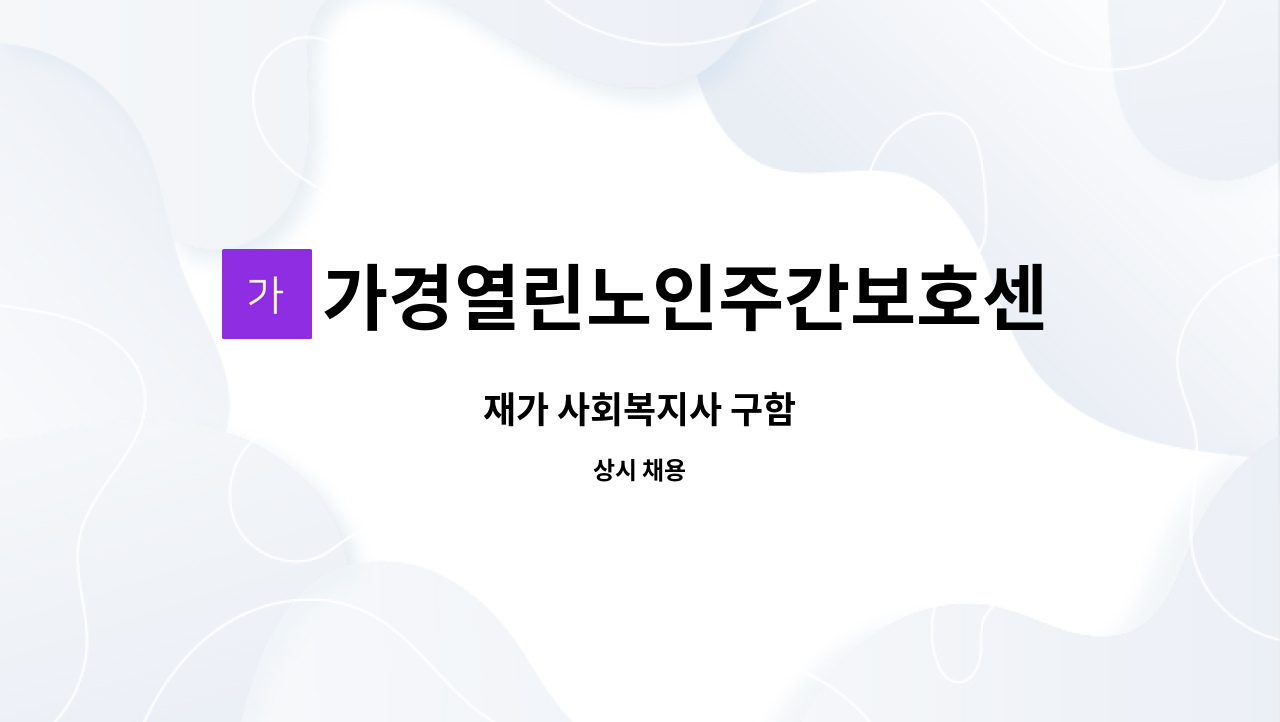 가

가경열린노인주간보호센

재가 사회복지사 구함

상시 채용